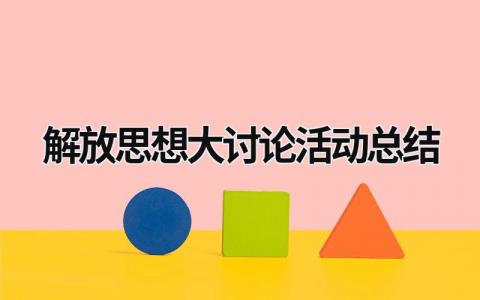 解放思想大讨论活动总结